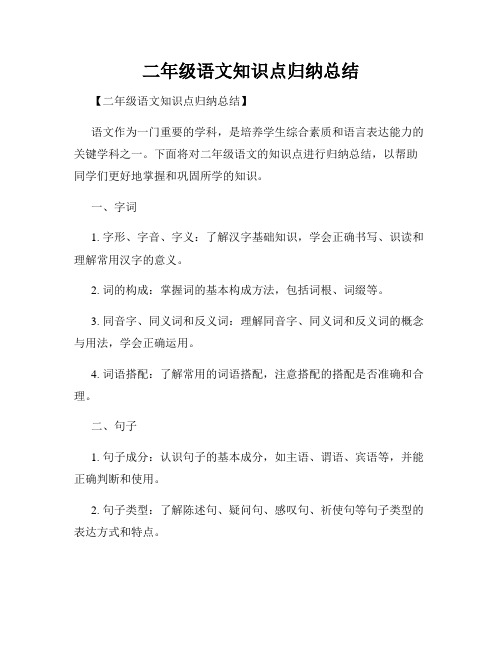 二年级语文知识点归纳总结

【二年级语文知识点归纳总结】

语文作为一门重要的学科，是培养学生综合素质和语言表达能力的关键学科之一。下面将对二年级语文的知识点进行归纳总结，以帮助同学们更好地掌握和巩固所学的知识。

一、字词

1. 字形、字音、字义：了解汉字基础知识，学会正确书写、识读和理解常用汉字的意义。

2. 词的构成：掌握词的基本构成方法，包括词根、词缀等。

3. 同音字、同义词和反义词：理解同音字、同义词和反义词的概念与用法，学会正确运用。

4. 词语搭配：了解常用的词语搭配，注意搭配的搭配是否准确和合理。

二、句子

1. 句子成分：认识句子的基本成分，如主语、谓语、宾语等，并能正确判断和使用。

2. 句子类型：了解陈述句、疑问句、感叹句、祈使句等句子类型的表达方式和特点。